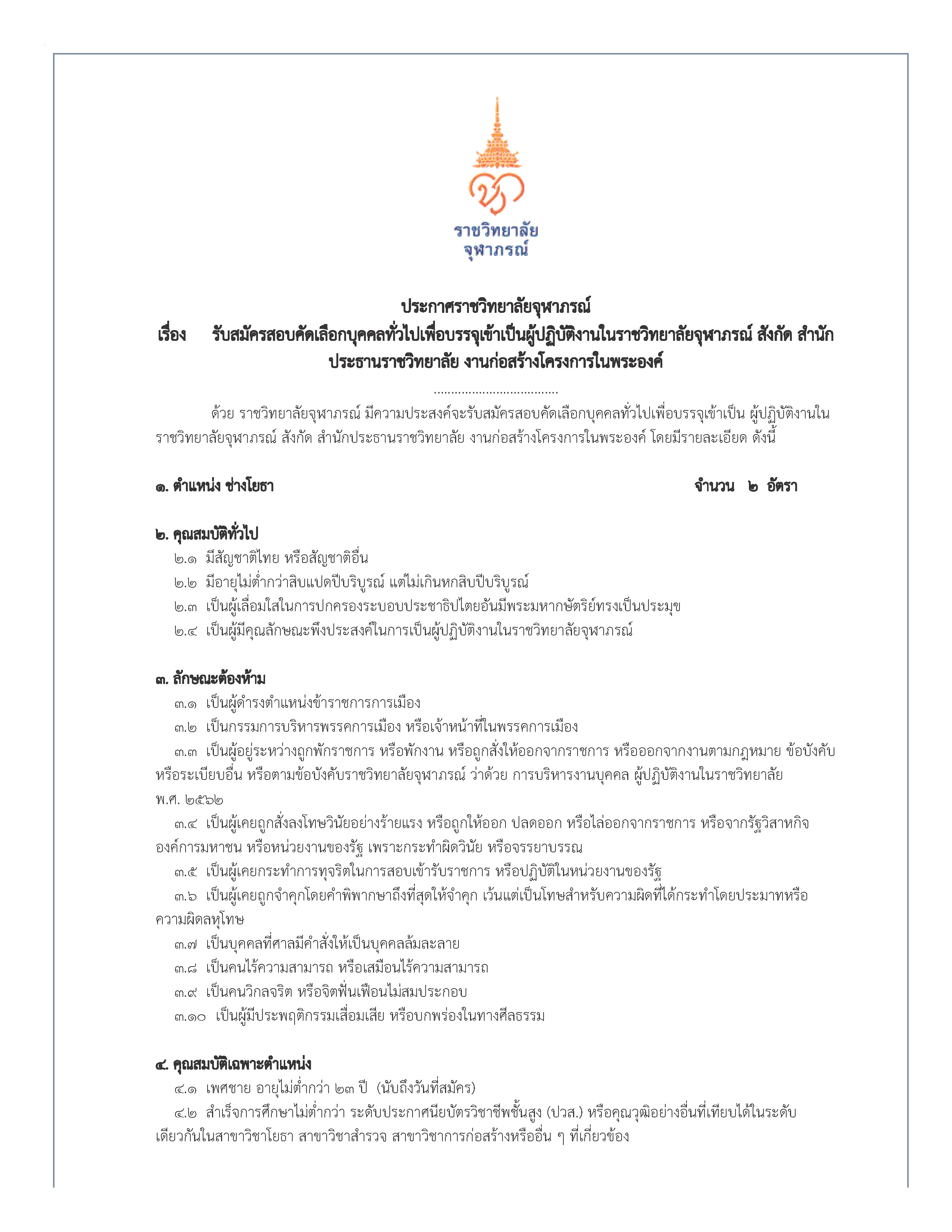 ราชวิทยาลัย
จุฬาภรณ์

ประกาศราชวิทยาลัยจุฬาภรณ์
เรื่อง รับสมัครสอบคัดเลือกบุคคลทั่วไปเพื่อบรรจุเข้าเป็นผู้ปฏิบัติงานในราชวิทยาลัยจุฬาภรณ์ สังกัด สำนักประธานราชวิทยาลัย งานก่อสร้างโครงการในพระองค์

....................................

ด้วย ราชวิทยาลัยจุฬาภรณ์ มีความประสงค์จะรับสมัครสอบคัดเลือกบุคคลทั่วไปเพื่อบรรจุเข้าเป็น ผู้ปฏิบัติงานในราชวิทยาลัยจุฬาภรณ์ สังกัด สำนักประธานราชวิทยาลัย งานก่อสร้างโครงการในพระองค์ โดยมีรายละเอียด ดังนี้

๑. ตำแหน่ง ช่างโยธา จำนวน ๒ อัตรา

๒. คุณสมบัติทั่วไป
๒.๑ มีสัญชาติไทย หรือสัญชาติอื่น
๒.๒ มีอายุไม่ต่ำกว่าสิบแปดปีบริบูรณ์ แต่ไม่เกินหกสิบปีบริบูรณ์
๒.๓ เป็นผู้เลื่อมใสในการปกครองระบอบประชาธิปไตยอันมีพระมหากษัตริย์ทรงเป็นประมุข
๒.๔ เป็นผู้มีคุณลักษณะพึงประสงค์ในการเป็นผู้ปฏิบัติงานในราชวิทยาลัยจุฬาภรณ์

๓. ลักษณะต้องห้าม
๓.๑ เป็นผู้ดำรงตำแหน่งข้าราชการการเมือง
๓.๒ เป็นกรรมการบริหารพรรคการเมือง หรือเจ้าหน้าที่ในพรรคการเมือง
๓.๓ เป็นผู้อยู่ระหว่างถูกพักราชการ หรือพักงาน หรือถูกสั่งให้ออกจากราชการ หรือออกจากงานตามกฎหมาย ข้อบังคับ หรือระเบียบอื่น หรือตามข้อบังคับราชวิทยาลัยจุฬาภรณ์ ว่าด้วย การบริหารงานบุคคล ผู้ปฏิบัติงานในราชวิทยาลัย พ.ศ. ๒๕๖๒
๓.๔ เป็นผู้เคยถูกสั่งลงโทษวินัยอย่างร้ายแรง หรือถูกให้ออก ปลดออก หรือไล่ออกจากราชการ หรือจากรัฐวิสาหกิจ องค์การมหาชน หรือหน่วยงานของรัฐ เพราะกระทำผิดวินัย หรือจรรยาบรรณ
๓.๕ เป็นผู้เคยกระทำการทุจริตในการสอบเข้ารับราชการ หรือปฏิบัติในหน่วยงานของรัฐ
๓.๖ เป็นผู้เคยถูกจำคุกโดยคำพิพากษาถึงที่สุดให้จำคุก เว้นแต่เป็นโทษสำหรับความผิดที่ได้กระทำโดยประมาทหรือความผิดลหุโทษ
๓.๗ เป็นบุคคลที่ศาลมีคำสั่งให้เป็นบุคคลล้มละลาย
๓.๘ เป็นคนไร้ความสามารถ หรือเสมือนไร้ความสามารถ
๓.๙ เป็นคนวิกลจริต หรือจิตฟั่นเฟือนไม่สมประกอบ
๓.๑๐ เป็นผู้มีประพฤติกรรมเสื่อมเสีย หรือบกพร่องในทางศีลธรรม

๔. คุณสมบัติเฉพาะตำแหน่ง
๔.๑ เพศชาย อายุไม่ต่ำกว่า ๒๓ ปี (นับถึงวันที่สมัคร)
๔.๒ สำเร็จการศึกษาไม่ต่ำกว่า ระดับประกาศนียบัตรวิชาชีพชั้นสูง (ปวส.) หรือคุณวุฒิอย่างอื่นที่เทียบได้ในระดับเดียวกันในสาขาวิชาโยธา สาขาวิชาสำรวจ สาขาวิชาการก่อสร้างหรืออื่น ๆ ที่เกี่ยวข้อง